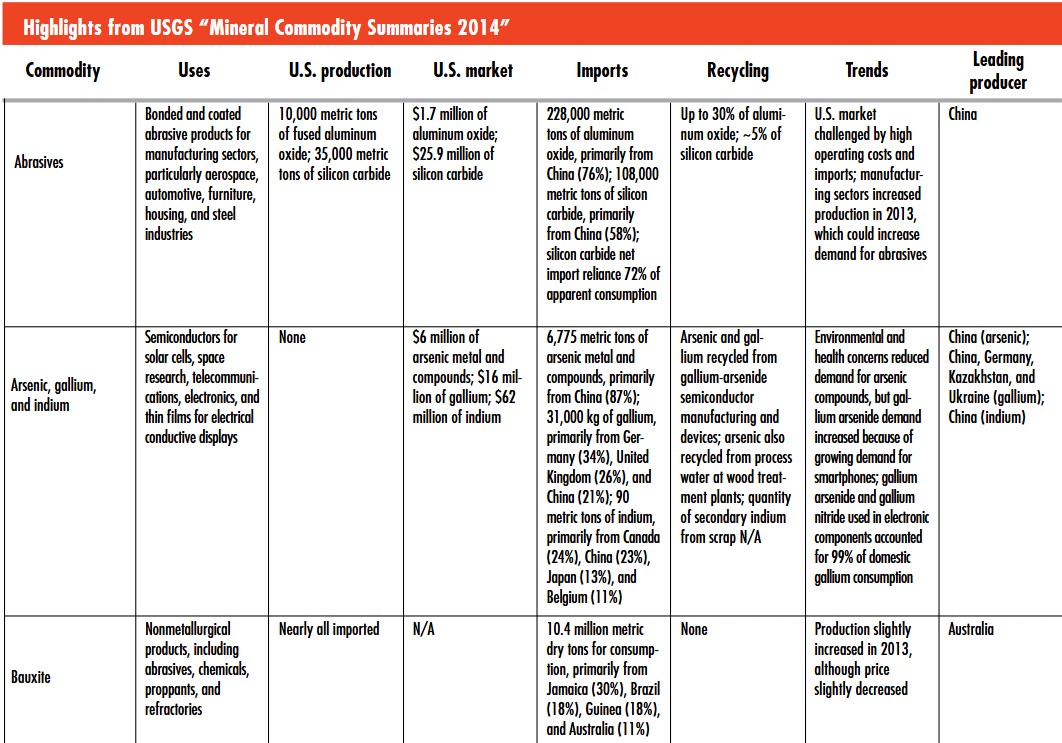 Highlights from USGS "Mineral Commodity Summaries 2014"

| Commodity | Uses | U.S. production | U.S. market | Imports | Recycling | Trends | Leading producer |
|---|---|---|---|---|---|---|---|
| Abrasives | Bonded and coated abrasive products for manufacturing sectors, particularly aerospace, automotive, furniture, housing, and steel industries | 10,000 metric tons of fused aluminum oxide; 35,000 metric tons of silicon carbide | $1.7 million of aluminum oxide; $25.9 million of silicon carbide | 228,000 metric tons of aluminum oxide, primarily from China (76%); 108,000 metric tons of silicon carbide, primarily from China (58%); silicon carbide net import reliance 72% of apparent consumption | Up to 30% of aluminum oxide; ~5% of silicon carbide | U.S. market challenged by high operating costs and imports; manufacturing sectors increased production in 2013, which could increase demand for abrasives | China |
| Arsenic, gallium, and indium | Semiconductors for solar cells, space research, telecommunications, electronics, and thin films for electrical conductive displays | None | $6 million of arsenic metal and compounds; $16 million of gallium; $62 million of indium | 6,775 metric tons of arsenic metal and compounds, primarily from China (87%); 31,000 kg of gallium, primarily from Germany (34%), United Kingdom (26%), and China (21%); 90 metric tons of indium, primarily from Canada (24%), China (23%), Japan (13%), and Belgium (11%) | Arsenic and gallium recycled from gallium-arsenide semiconductor manufacturing and devices; arsenic also recycled from process water at wood treatment plants; quantity of secondary indium from scrap N/A | Environmental and health concerns reduced demand for arsenic compounds, but gallium arsenide demand increased because of growing demand for smartphones; gallium arsenide and gallium nitride used in electronic components accounted for 99% of domestic gallium consumption | China (arsenic); China, Germany, Kazakhstan, and Ukraine (gallium); China (indium) |
| Bauxite | Nonmetallurgical products, including abrasives, chemicals, proppants, and refractories | Nearly all imported | N/A | 10.4 million metric dry tons for consumption, primarily from Jamaica (30%), Brazil (18%), Guinea (18%), and Australia (11%) | None | Production slightly increased in 2013, although price slightly decreased | Australia |